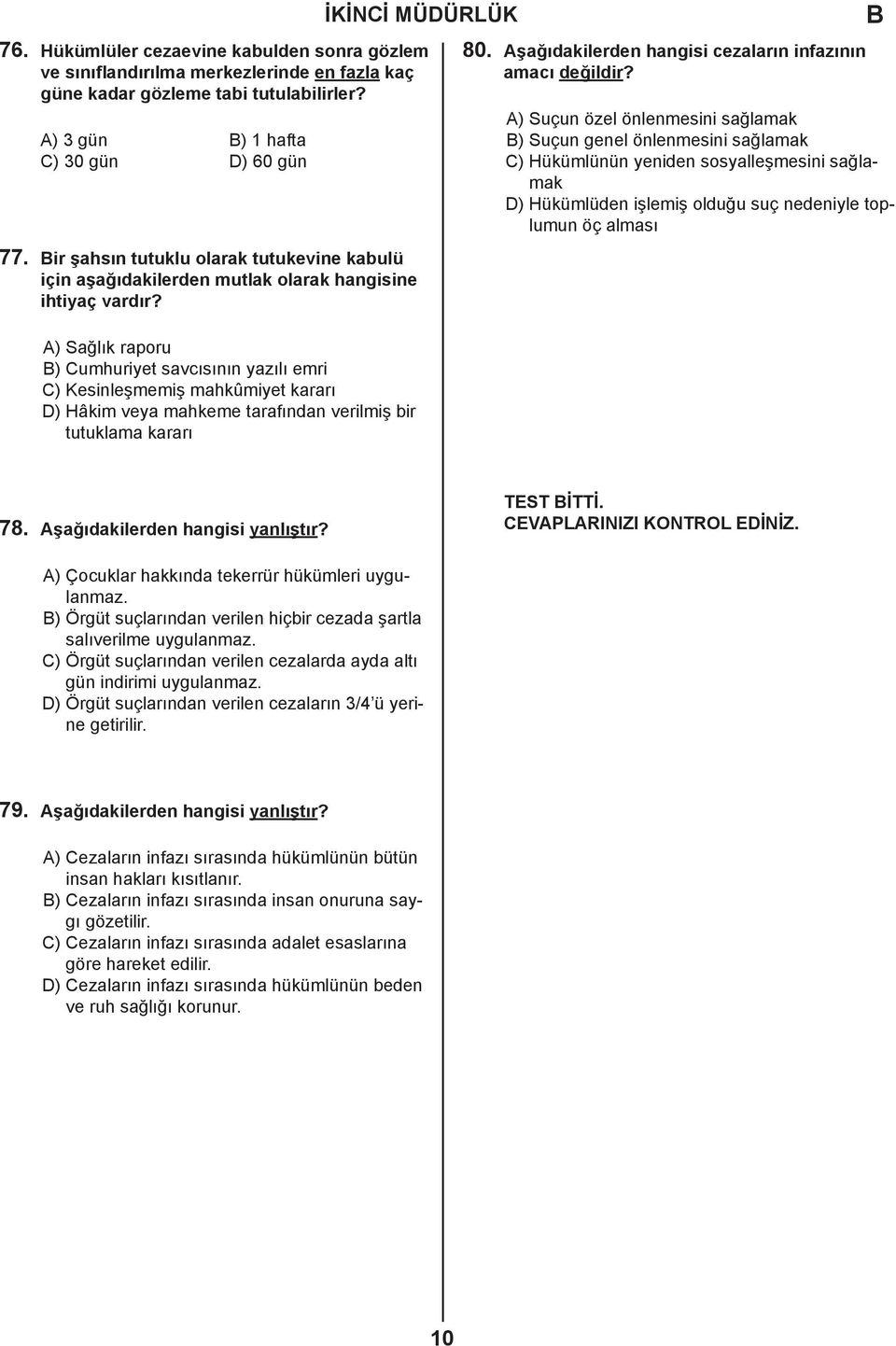 İKİNCİ MÜDÜRLÜK

B

76. Hükümlüler cezaevine kabulden sonra gözlem ve sınıflandırılma merkezlerinde en fazla kaç güne kadar gözleme tabi tutulabilirler?

A) 3 gün
B) 1 hafta
C) 30 gün
D) 60 gün

77. Bir şahsın tutuklu olarak tutukevine kabulü için aşağıdakilerden mutlak olarak hangisine ihtiyaç vardır?

A) Sağlık raporu
B) Cumhuriyet savcısının yazılı emri
C) Kesinleşmemiş mahkûmiyet kararı
D) Hâkim veya mahkeme tarafından verilmiş bir tutuklama kararı

78. Aşağıdakilerden hangisi yanlıştır?

A) Çocuklar hakkında tekerrür hükümleri uygulanmaz.
B) Örgüt suçlarından verilen hiçbir cezada şartla salıverilme uygulanmaz.
C) Örgüt suçlarından verilen cezalarda ayda altı gün indirimi uygulanmaz.
D) Örgüt suçlarından verilen cezaların 3/4'ü yerine getirilir.

79. Aşağıdakilerden hangisi yanlıştır?

A) Cezaların infazı sırasında hükümlünün bütün insan hakları kısıtlanır.
B) Cezaların infazı sırasında insan onuruna saygı gözetilir.
C) Cezaların infazı sırasında adalet esaslarına göre hareket edilir.
D) Cezaların infazı sırasında hükümlünün beden ve ruh sağlığı korunur.

80. Aşağıdakilerden hangisi cezaların infazının amacı değildir?

A) Suçun özel önlenmesini sağlamak
B) Suçun genel önlenmesini sağlamak
C) Hükümlünün yeniden sosyalleşmesini sağlamak
D) Hükümlüden işlemiş olduğu suç nedeniyle toplumun öç alması

TEST BİTTİ.
CEVAPLARINIZI KONTROL EDİNİZ.

10